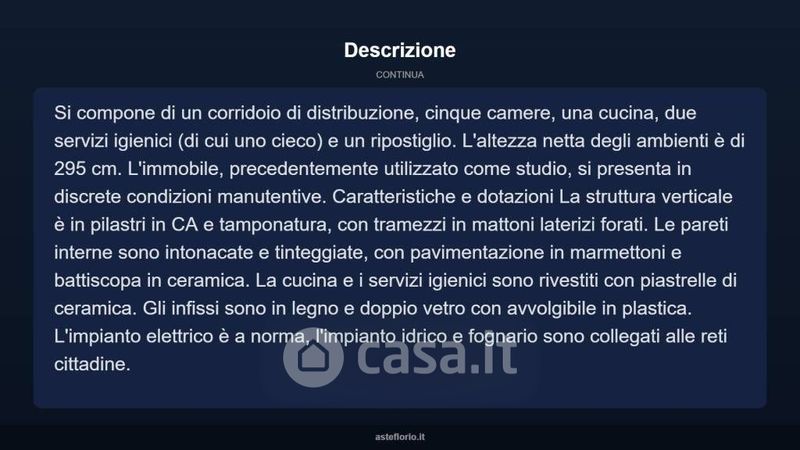 Descrizione

CONTINUA

Si compone di un corridoio di distribuzione, cinque camere, una cucina, due servizi igienici (di cui uno cieco) e un ripostiglio. L'altezza netta degli ambienti è di 295 cm. L'immobile, precedentemente utilizzato come studio, si presenta in discrete condizioni manutentive. Caratteristiche e dotazioni La struttura verticale è in pilastri in CA e tamponatura, con tramezzi in mattoni laterizi forati. Le pareti interne sono intonacate e tinteggiate, con pavimentazione in marmettoni e battiscopa in ceramica. La cucina e i servizi igienici sono rivestiti con piastrelle di ceramica. Gli infissi sono in legno e doppio vetro con avvolgibile in plastica. L'impianto elettrico è a norma, l'impianto idrico e fognario sono collegati alle reti cittadine.

casa.it

asteflorio.it